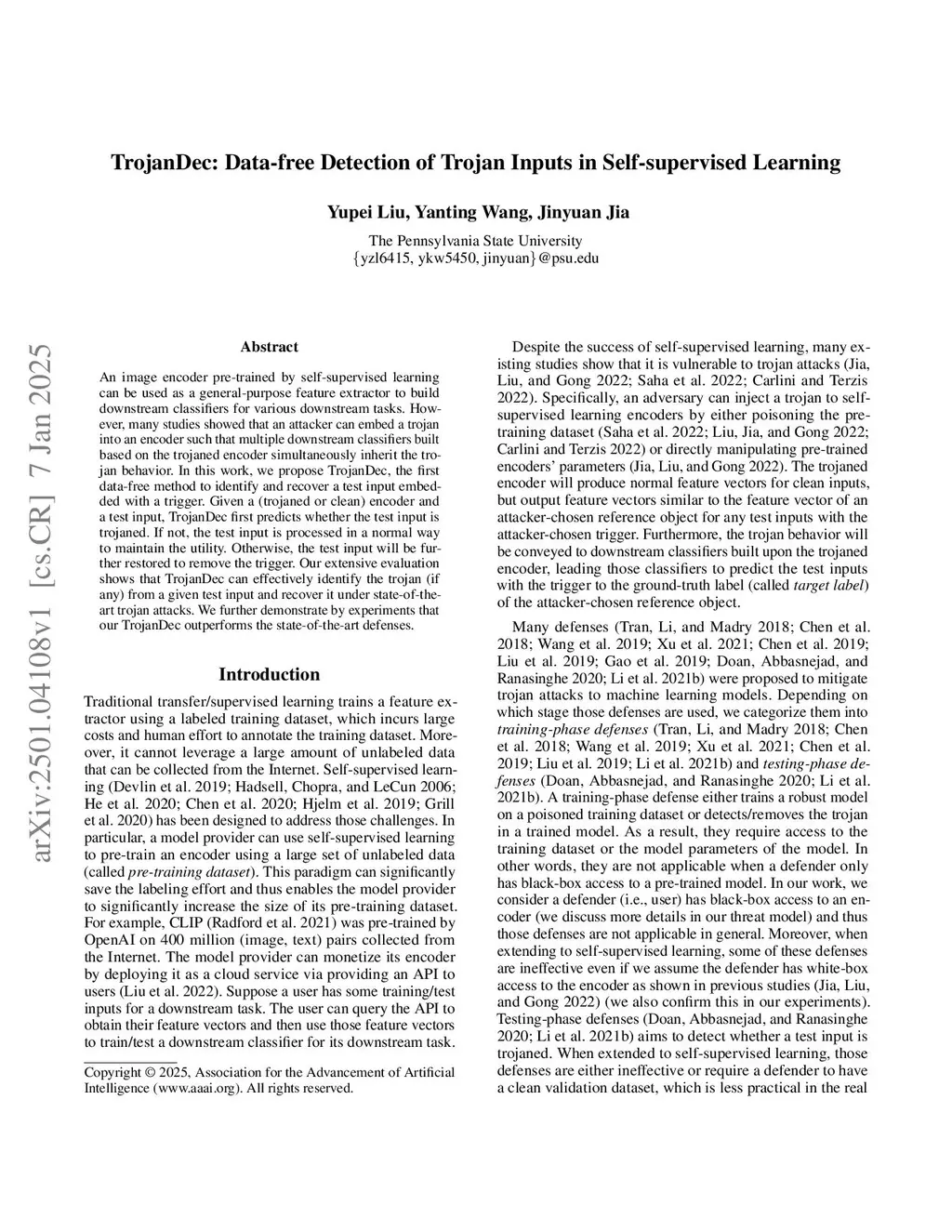 arXiv:2501.04108v1 [cs.CR] 7 Jan 2025

TrojanDec: Data-free Detection of Trojan Inputs in Self-supervised Learning

Yupei Liu, Yanting Wang, Jinyuan Jia

The Pennsylvania State University
{yzl6415, ykw5450, jinyuan}@psu.edu

Abstract

An image encoder pre-trained by self-supervised learning can be used as a general-purpose feature extractor to build downstream classifiers for various downstream tasks. However, many studies showed that an attacker can embed a trojan into an encoder such that multiple downstream classifiers built based on the trojaned encoder simultaneously inherit the trojan behavior. In this work, we propose TrojanDec, the first data-free method to identify and recover a test input embedded with a trigger. Given a (trojaned or clean) encoder and a test input, TrojanDec first predicts whether the test input is trojaned. If not, the test input is processed in a normal way to maintain the utility. Otherwise, the test input will be further restored to remove the trigger. Our extensive evaluation shows that TrojanDec can effectively identify the trojan (if any) from a given test input and recover it under state-of-the-art trojan attacks. We further demonstrate by experiments that our TrojanDec outperforms the state-of-the-art defenses.

Introduction

Traditional transfer/supervised learning trains a feature extractor using a labeled training dataset, which incurs large costs and human effort to annotate the training dataset. Moreover, it cannot leverage a large amount of unlabeled data that can be collected from the Internet. Self-supervised learning (Devlin et al. 2019; Hadsell, Chopra, and LeCun 2006; He et al. 2020; Chen et al. 2020; Hjelm et al. 2019; Grill et al. 2020) has been designed to address those challenges. In particular, a model provider can use self-supervised learning to pre-train an encoder using a large set of unlabeled data (called pre-training dataset). This paradigm can significantly save the labeling effort and thus enables the model provider to significantly increase the size of its pre-training dataset. For example, CLIP (Radford et al. 2021) was pre-trained by OpenAI on 400 million (image, text) pairs collected from the Internet. The model provider can monetize its encoder by deploying it as a cloud service via providing an API to users (Liu et al. 2022). Suppose a user has some training/test inputs for a downstream task. The user can query the API to obtain their feature vectors and then use those feature vectors to train/test a downstream classifier for its downstream task.

Copyright © 2025, Association for the Advancement of Artificial Intelligence (www.aaai.org). All rights reserved.

Despite the success of self-supervised learning, many existing studies show that it is vulnerable to trojan attacks (Jia, Liu, and Gong 2022; Saha et al. 2022; Carlini and Terzis 2022). Specifically, an adversary can inject a trojan to self-supervised learning encoders by either poisoning the pre-training dataset (Saha et al. 2022; Liu, Jia, and Gong 2022; Carlini and Terzis 2022) or directly manipulating pre-trained encoders' parameters (Jia, Liu, and Gong 2022). The trojaned encoder will produce normal feature vectors for clean inputs, but output feature vectors similar to the feature vector of an attacker-chosen reference object for any test inputs with the attacker-chosen trigger. Furthermore, the trojan behavior will be conveyed to downstream classifiers built upon the trojaned encoder, leading those classifiers to predict the test inputs with the trigger to the ground-truth label (called target label) of the attacker-chosen reference object.

Many defenses (Tran, Li, and Madry 2018; Chen et al. 2018; Wang et al. 2019; Xu et al. 2021; Chen et al. 2019; Liu et al. 2019; Gao et al. 2019; Doan, Abbasnejad, and Ranasinghe 2020; Li et al. 2021b) were proposed to mitigate trojan attacks to machine learning models. Depending on which stage those defenses are used, we categorize them into training-phase defenses (Tran, Li, and Madry 2018; Chen et al. 2018; Wang et al. 2019; Xu et al. 2021; Chen et al. 2019; Liu et al. 2019; Li et al. 2021b) and testing-phase defenses (Doan, Abbasnejad, and Ranasinghe 2020; Li et al. 2021b). A training-phase defense either trains a robust model on a poisoned training dataset or detects/removes the trojan in a trained model. As a result, they require access to the training dataset or the model parameters of the model. In other words, they are not applicable when a defender only has black-box access to a pre-trained model. In our work, we consider a defender (i.e., user) has black-box access to an encoder (we discuss more details in our threat model) and thus those defenses are not applicable in general. Moreover, when extending to self-supervised learning, some of these defenses are ineffective even if we assume the defender has white-box access to the encoder as shown in previous studies (Jia, Liu, and Gong 2022) (we also confirm this in our experiments). Testing-phase defenses (Doan, Abbasnejad, and Ranasinghe 2020; Li et al. 2021b) aims to detect whether a test input is trojaned. When extended to self-supervised learning, those defenses are either ineffective or require a defender to have a clean validation dataset, which is less practical in the real